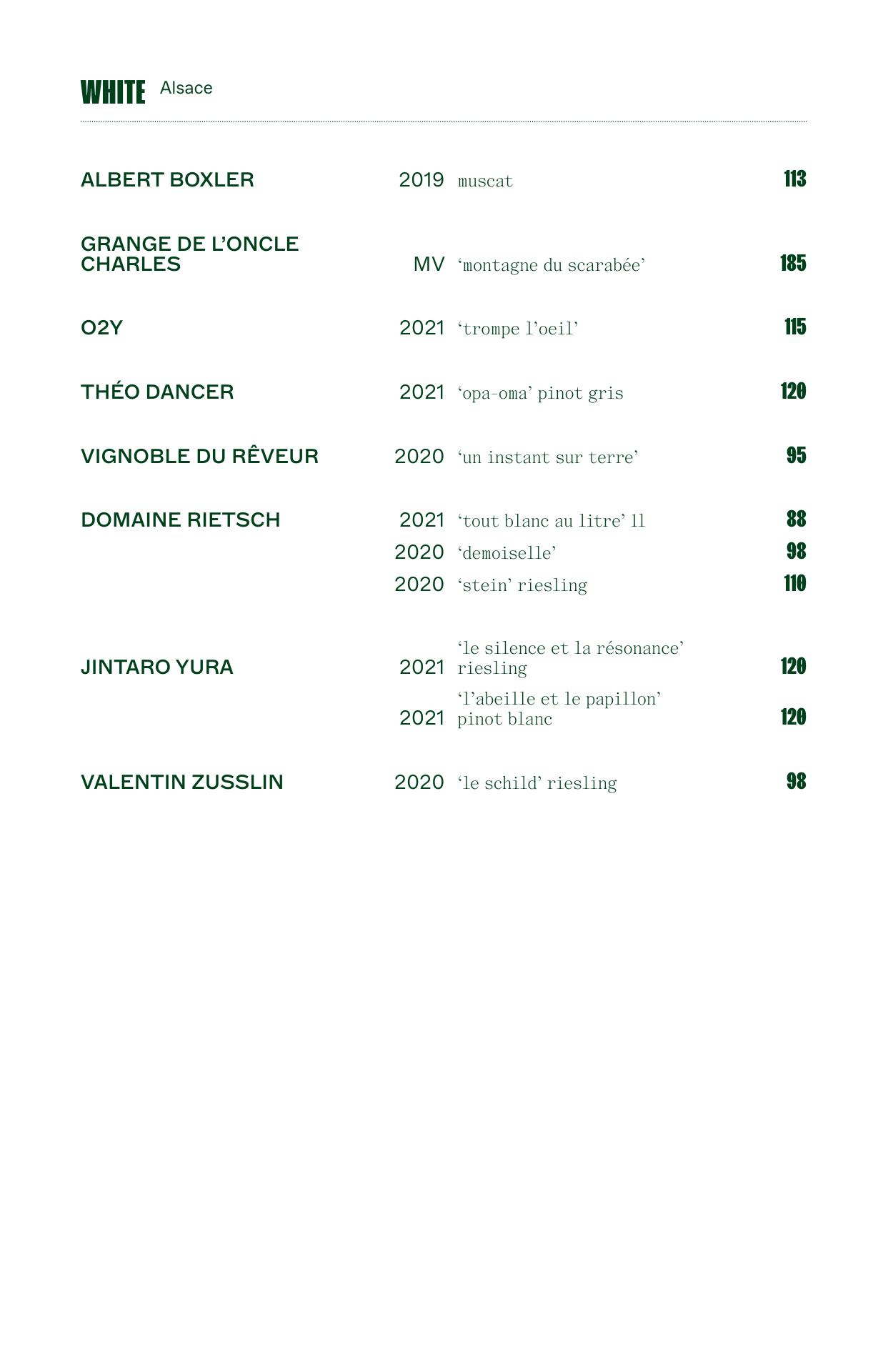 WHITE Alsace

| | | | |
|---|---|---|---|
| ALBERT BOXLER | 2019 | muscat | 113 |
| GRANGE DE L’ONCLE CHARLES | MV | ‘montagne du scarabée’ | 185 |
| O2Y | 2021 | ‘trompe l’oeil’ | 115 |
| THÉO DANCER | 2021 | ‘opa-oma’ pinot gris | 120 |
| VIGNOBLE DU RÊVEUR | 2020 | ‘un instant sur terre’ | 95 |
| DOMAINE RIETSCH | 2021 | ‘tout blanc au litre’ 1l | 88 |
| | 2020 | ‘demoiselle’ | 98 |
| | 2020 | ‘stein’ riesling | 110 |
| JINTARO YURA | 2021 | ‘le silence et la résonance’ riesling | 120 |
| | 2021 | ‘l’abeille et le papillon’ pinot blanc | 120 |
| VALENTIN ZUSSLIN | 2020 | ‘le schild’ riesling | 98 |